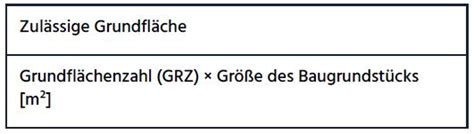 | Zulässige Grundfläche |
|---|
| Grundflächenzahl (GRZ) × Größe des Baugrundstücks [$m^2$] |